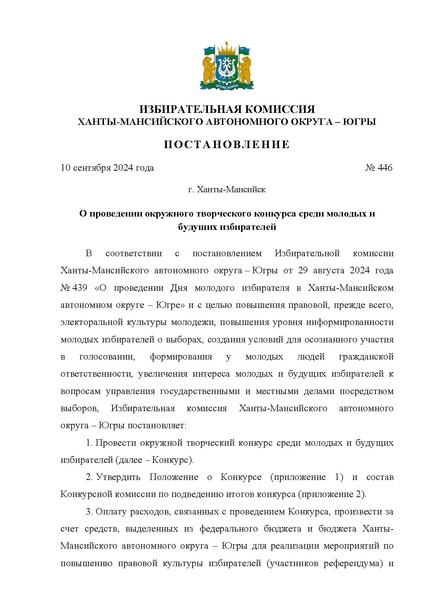 ИЗБИРАТЕЛЬНАЯ КОМИССИЯ
ХАНТЫ-МАНСИЙСКОГО АВТОНОМНОГО ОКРУГА – ЮГРЫ

ПОСТАНОВЛЕНИЕ

10 сентября 2024 года № 446

г. Ханты-Мансийск

О проведении окружного творческого конкурса среди молодых и будущих избирателей

В соответствии с постановлением Избирательной комиссии Ханты-Мансийского автономного округа – Югры от 29 августа 2024 года № 439 «О проведении Дня молодого избирателя в Ханты-Мансийском автономном округе – Югре» и с целью повышения правовой, прежде всего, электоральной культуры молодежи, повышения уровня информированности молодых избирателей о выборах, создания условий для осознанного участия в голосовании, формирования у молодых людей гражданской ответственности, увеличения интереса молодых и будущих избирателей к вопросам управления государственными и местными делами посредством выборов, Избирательная комиссия Ханты-Мансийского автономного округа – Югры постановляет:

1. Провести окружной творческий конкурс среди молодых и будущих избирателей (далее – Конкурс).

2. Утвердить Положение о Конкурсе (приложение 1) и состав Конкурсной комиссии по подведению итогов конкурса (приложение 2).

3. Оплату расходов, связанных с проведением Конкурса, произвести за счет средств, выделенных из федерального бюджета и бюджета Ханты-Мансийского автономного округа – Югры для реализации мероприятий по повышению правовой культуры избирателей (участников референдума) и